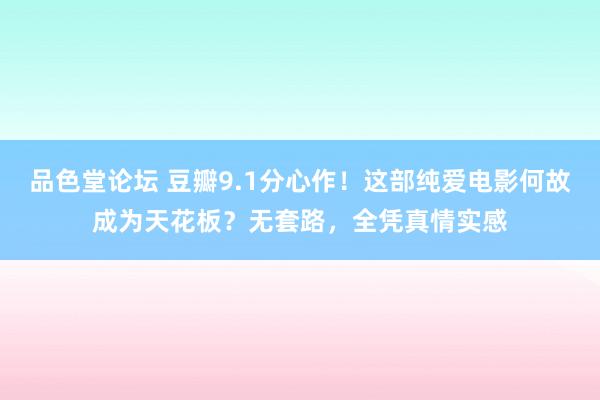 品色堂论坛 豆瓣9.1分心作！这部纯爱电影何故成为天花板？无套路，全凭真情实感